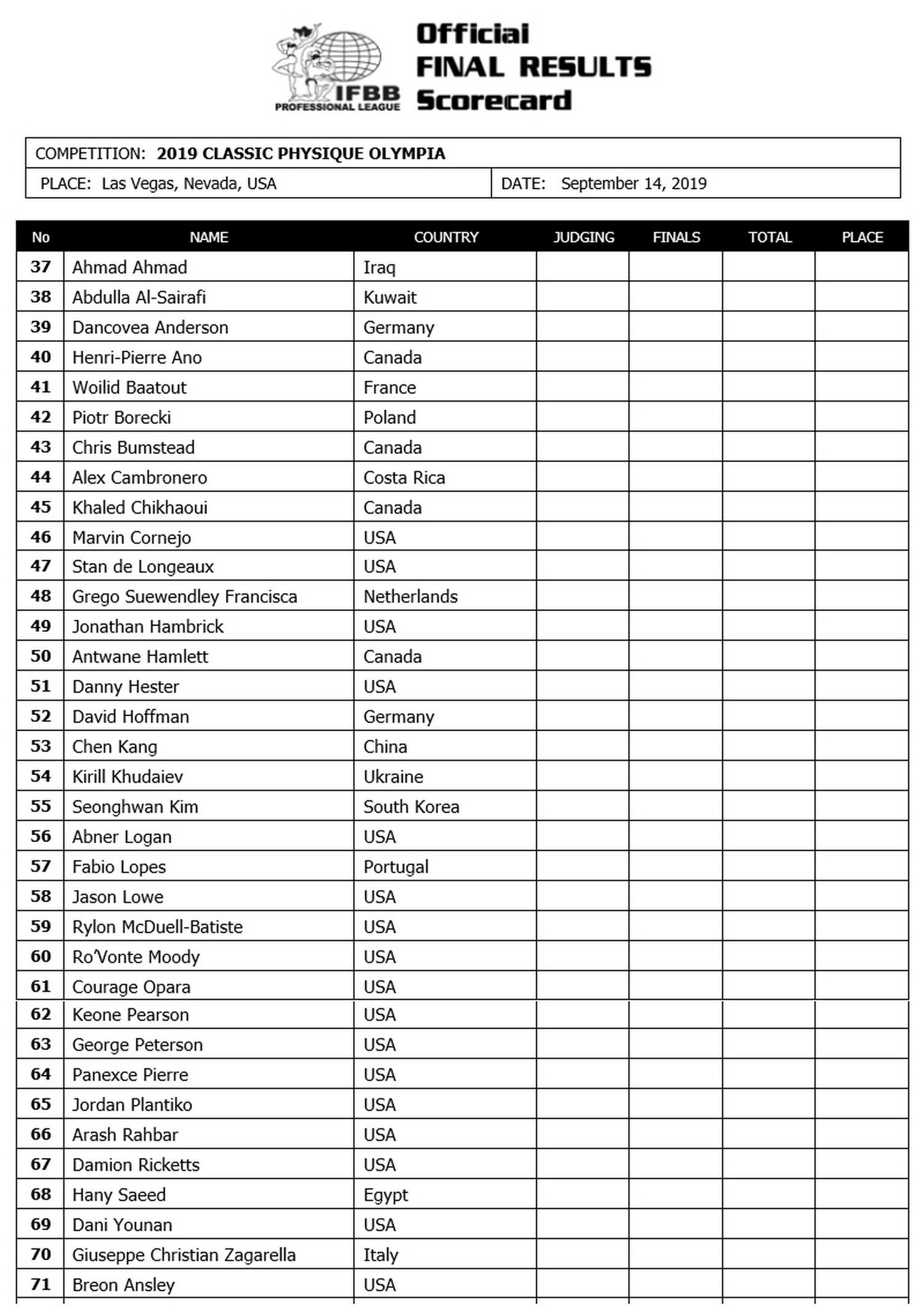 IFBB PROFESSIONAL LEAGUE

Official FINAL RESULTS Scorecard

COMPETITION: 2019 CLASSIC PHYSIQUE OLYMPIA

PLACE: Las Vegas, Nevada, USA

DATE: September 14, 2019

| No | NAME | COUNTRY | JUDGING | FINALS | TOTAL | PLACE |
|---|---|---|---|---|---|---|
| 37 | Ahmad Ahmad | Iraq | | | | |
| 38 | Abdulla Al-Sairafi | Kuwait | | | | |
| 39 | Dancovea Anderson | Germany | | | | |
| 40 | Henri-Pierre Ano | Canada | | | | |
| 41 | Woilid Baatout | France | | | | |
| 42 | Piotr Borecki | Poland | | | | |
| 43 | Chris Bumstead | Canada | | | | |
| 44 | Alex Cambronero | Costa Rica | | | | |
| 45 | Khaled Chikhaoui | Canada | | | | |
| 46 | Marvin Cornejo | USA | | | | |
| 47 | Stan de Longeaux | USA | | | | |
| 48 | Grego Suewendley Francisca | Netherlands | | | | |
| 49 | Jonathan Hambrick | USA | | | | |
| 50 | Antwane Hamlett | Canada | | | | |
| 51 | Danny Hester | USA | | | | |
| 52 | David Hoffman | Germany | | | | |
| 53 | Chen Kang | China | | | | |
| 54 | Kirill Khudaiev | Ukraine | | | | |
| 55 | Seonghwan Kim | South Korea | | | | |
| 56 | Abner Logan | USA | | | | |
| 57 | Fabio Lopes | Portugal | | | | |
| 58 | Jason Lowe | USA | | | | |
| 59 | Rylon McDuell-Batiste | USA | | | | |
| 60 | Ro'Vonte Moody | USA | | | | |
| 61 | Courage Opara | USA | | | | |
| 62 | Keone Pearson | USA | | | | |
| 63 | George Peterson | USA | | | | |
| 64 | Panexce Pierre | USA | | | | |
| 65 | Jordan Plantiko | USA | | | | |
| 66 | Arash Rahbar | USA | | | | |
| 67 | Damion Ricketts | USA | | | | |
| 68 | Hany Saeed | Egypt | | | | |
| 69 | Dani Younan | USA | | | | |
| 70 | Giuseppe Christian Zagarella | Italy | | | | |
| 71 | Breon Ansley | USA | | | | |